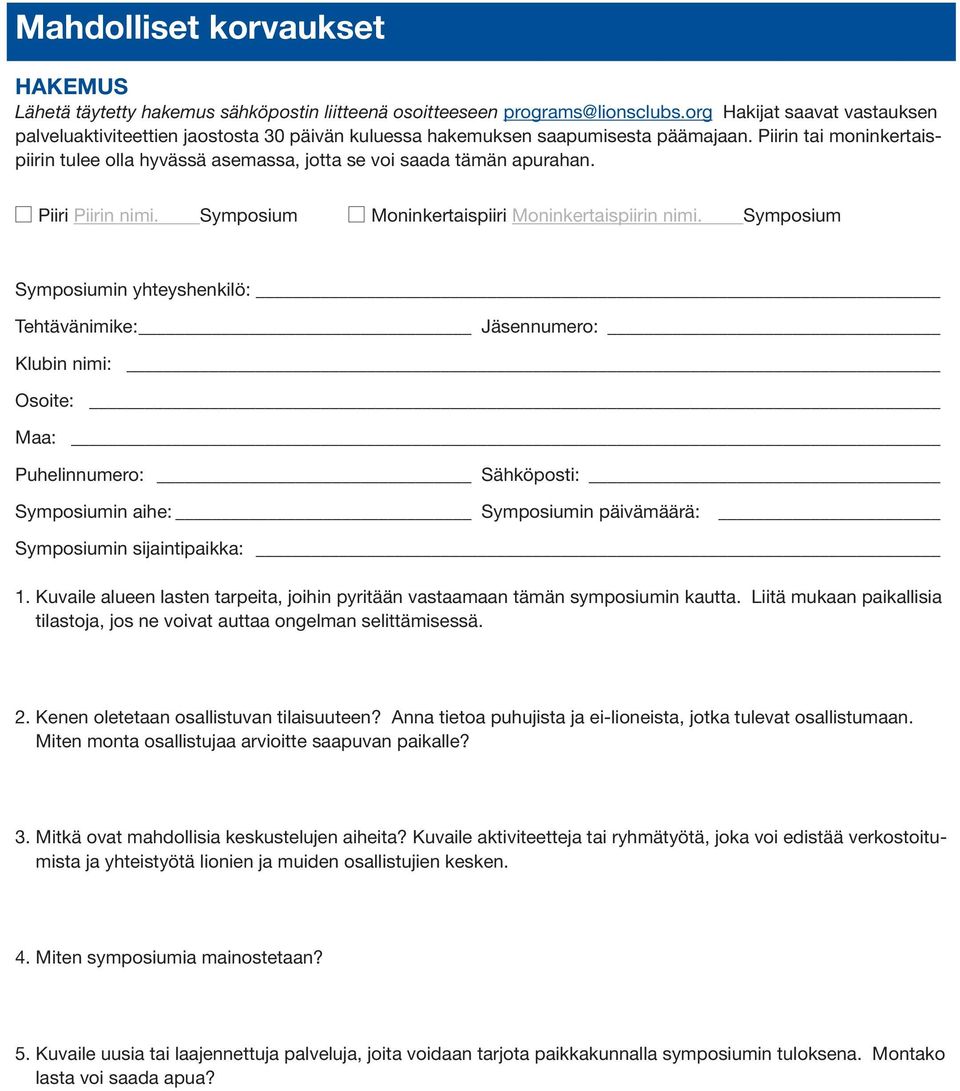 Mahdolliset korvaukset

HAKEMUS

Lähetä täytetty hakemus sähköpostin liitteenä osoitteeseen programs@lionsclubs.org Hakijat saavat vastauksen palveluaktiviteettien jaostosta 30 päivän kuluessa hakemuksen saapumisesta päämajaan. Piirin tai moninkertaispiirin tulee olla hyvässä asemassa, jotta se voi saada tämän apurahan.

☐ Piiri Piirin nimi. Symposium ☐ Moninkertaispiiri Moninkertaispiirin nimi. Symposium

Symposiumin yhteyshenkilö:

Tehtävänimike: Jäsennumero:

Klubin nimi:

Osoite:

Maa:

Puhelinnumero: Sähköposti:

Symposiumin aihe: Symposiumin päivämäärä:

Symposiumin sijaintipaikka:

1. Kuvaile alueen lasten tarpeita, joihin pyritään vastaamaan tämän symposiumin kautta. Liitä mukaan paikallisia tilastoja, jos ne voivat auttaa ongelman selittämisessä.

2. Kenen oletetaan osallistuvan tilaisuuteen? Anna tietoa puhujista ja ei-lioneista, jotka tulevat osallistumaan. Miten monta osallistujaa arvioitte saapuvan paikalle?

3. Mitkä ovat mahdollisia keskustelujen aiheita? Kuvaile aktiviteetteja tai ryhmätyötä, joka voi edistää verkostoitumista ja yhteistyötä lionien ja muiden osallistujien kesken.

4. Miten symposiumia mainostetaan?

5. Kuvaile uusia tai laajennettuja palveluja, joita voidaan tarjota paikkakunnalla symposiumin tuloksena. Montako lasta voi saada apua?